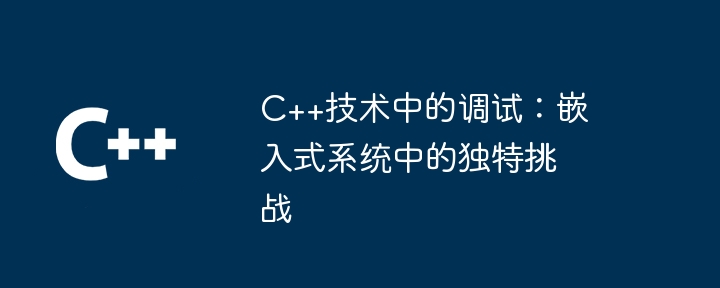 C++

C++技术中的调试：嵌入式系统中的独特挑战